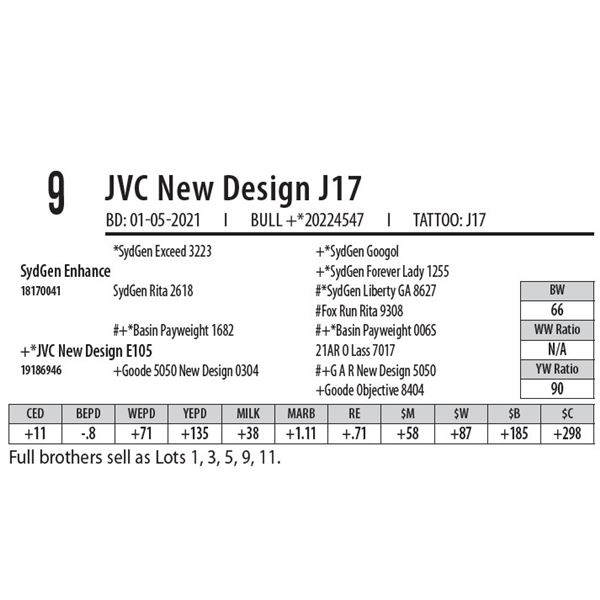 9 JVC New Design J17

BD: 01-05-2021 I BULL +*20224547 I TATTOO: J17

*SydGen Exceed 3223
SydGen Enhance
18170041 SydGen Rita 2618

#+*Basin Payweight 1682
+*JVC New Design E105
19186946 +Goode 5050 New Design 0304

+*SydGen Googol
+*SydGen Forever Lady 1255
#*SydGen Liberty GA 8627
#Fox Run Rita 9308
#+*Basin Payweight 006S
21AR O Lass 7017
#+G A R New Design 5050
+Goode Objective 8404

BW
66
WW Ratio
N/A
YW Ratio
90

| CED | BEPD | WEPD | YEPD | MILK | MARB | RE | $M | $W | $B | $C |
|---|---|---|---|---|---|---|---|---|---|---|
| +11 | -.8 | +71 | +135 | +38 | +1.11 | +.71 | +58 | +87 | +185 | +298 |

Full brothers sell as Lots 1, 3, 5, 9, 11.